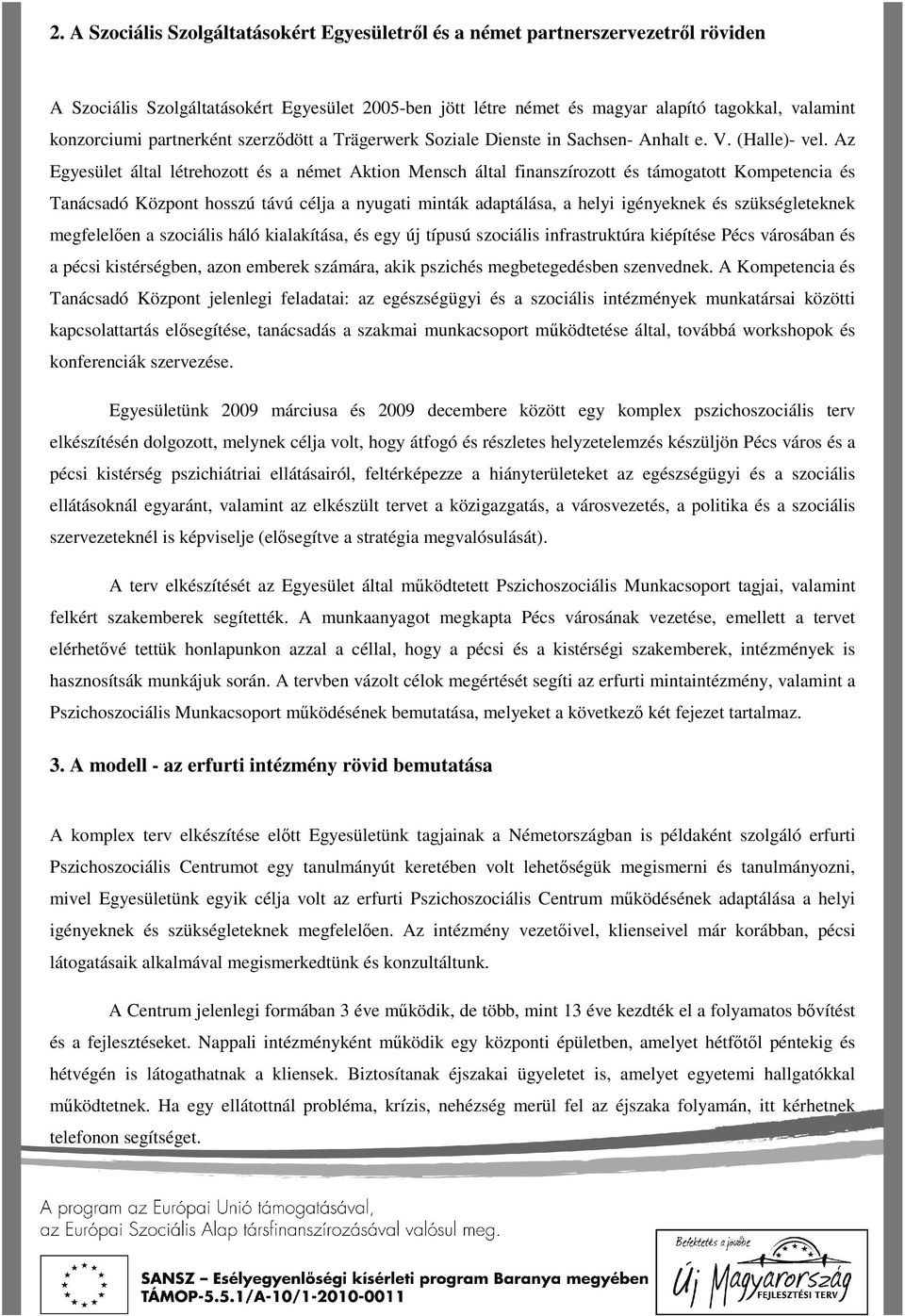 2. A Szociális Szolgáltatásokért Egyesületről és a német partnerszervezetről röviden

A Szociális Szolgáltatásokért Egyesület 2005-ben jött létre német és magyar alapító tagokkal, valamint konzorciumi partnerként szerződött a Trägerwerk Soziale Dienste in Sachsen- Anhalt e. V. (Halle)- vel. Az Egyesület által létrehozott és a német Aktion Mensch által finanszírozott és támogatott Kompetencia és Tanácsadó Központ hosszú távú célja a nyugati minták adaptálása, a helyi igényeknek és szükségleteknek megfelelően a szociális háló kialakítása, és egy új típusú szociális infrastruktúra kiépítése Pécs városában és a pécsi kistérségben, azon emberek számára, akik pszichés megbetegedésben szenvednek. A Kompetencia és Tanácsadó Központ jelenlegi feladatai: az egészségügyi és a szociális intézmények munkatársai közötti kapcsolattartás elősegítése, tanácsadás a szakmai munkacsoport működtetése által, továbbá workshopok és konferenciák szervezése.

Egyesületünk 2009 márciusa és 2009 decembere között egy komplex pszichoszociális terv elkészítésén dolgozott, melynek célja volt, hogy átfogó és részletes helyzetelemzés készüljön Pécs város és a pécsi kistérség pszichiátriai ellátásairól, feltérképezze a hiányterületeket az egészségügyi és a szociális ellátásoknál egyaránt, valamint az elkészült tervet a közigazgatás, a városvezetés, a politika és a szociális szervezeteknél is képviselje (elősegítve a stratégia megvalósulását).

A terv elkészítését az Egyesület által működtetett Pszichoszociális Munkacsoport tagjai, valamint felkért szakemberek segítették. A munkaanyagot megkapta Pécs városának vezetése, emellett a tervet elérhetővé tettük honlapunkon azzal a céllal, hogy a pécsi és a kistérségi szakemberek, intézmények is hasznosítsák munkájuk során. A tervben vázolt célok megértését segíti az erfurti mintaintézmény, valamint a Pszichoszociális Munkacsoport működésének bemutatása, melyeket a következő két fejezet tartalmaz.

3. A modell - az erfurti intézmény rövid bemutatása

A komplex terv elkészítése előtt Egyesületünk tagjainak a Németországban is példaként szolgáló erfurti Pszichoszociális Centrumot egy tanulmányút keretében volt lehetőségük megismerni és tanulmányozni, mivel Egyesületünk egyik célja volt az erfurti Pszichoszociális Centrum működésének adaptálása a helyi igényeknek és szükségleteknek megfelelően. Az intézmény vezetőivel, klienseivel már korábban, pécsi látogatásaik alkalmával megismerkedtünk és konzultáltunk.

A Centrum jelenlegi formában 3 éve működik, de több, mint 13 éve kezdték el a folyamatos bővítést és a fejlesztéseket. Nappali intézményként működik egy központi épületben, amelyet hétfőtől péntekig és hétvégén is látogathatnak a kliensek. Biztosítanak éjszakai ügyeletet is, amelyet egyetemi hallgatókkal működtetnek. Ha egy ellátottnál probléma, krízis, nehézség merül fel az éjszaka folyamán, itt kérhetnek telefonon segítséget.

A program az Európai Unió támogatásával, az Európai Szociális Alap társfinanszírozásával valósul meg.

SANSZ – Esélyegyenlőségi kísérleti program Baranya megyében
TÁMOP-5.5.1/A-10/1-2010-0011

Befektetés a jövőbe
Új Magyarország
FEJLESZTÉSI TERV